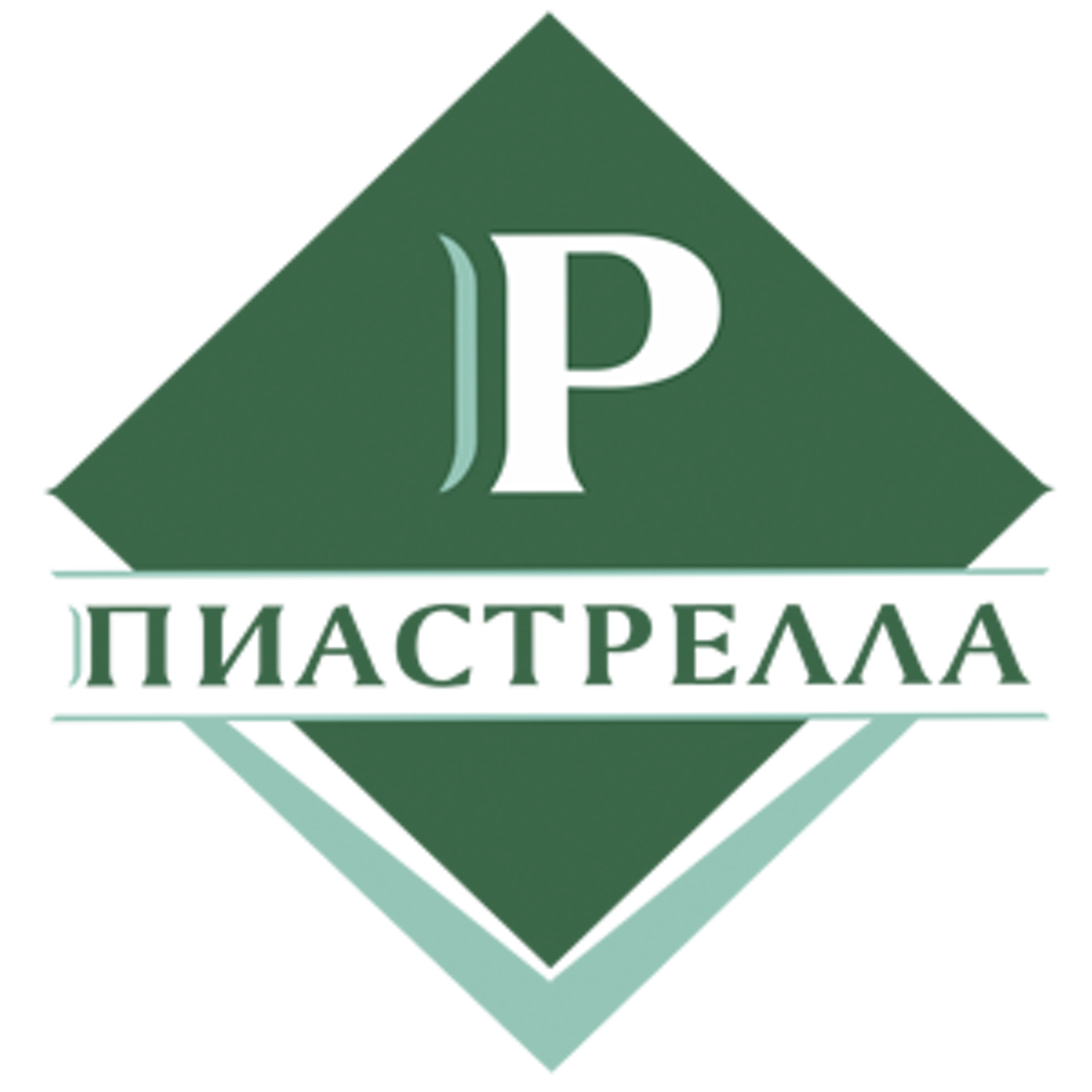 P

ПИАСТРЕЛЛА